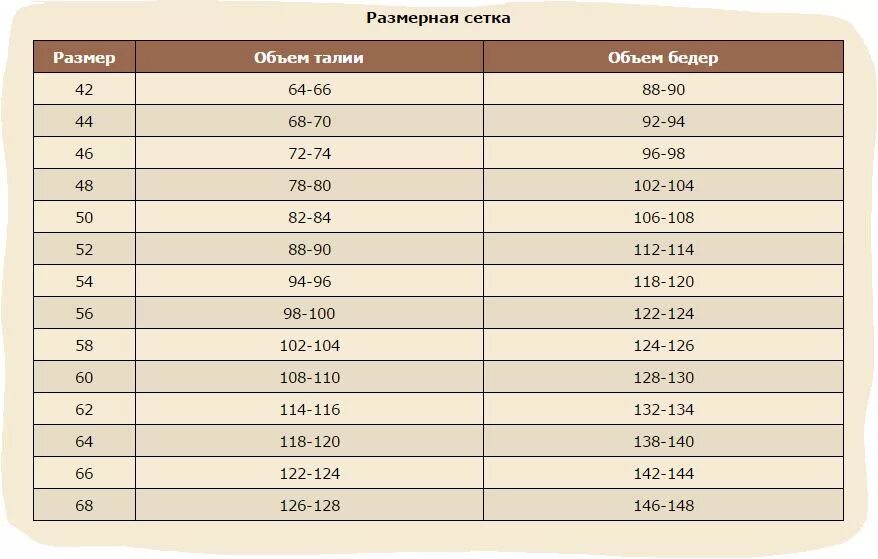 Размерная сетка

| Размер | Объем талии | Объем бедер |
|---|---|---|
| 42 | 64-66 | 88-90 |
| 44 | 68-70 | 92-94 |
| 46 | 72-74 | 96-98 |
| 48 | 78-80 | 102-104 |
| 50 | 82-84 | 106-108 |
| 52 | 88-90 | 112-114 |
| 54 | 94-96 | 118-120 |
| 56 | 98-100 | 122-124 |
| 58 | 102-104 | 124-126 |
| 60 | 108-110 | 128-130 |
| 62 | 114-116 | 132-134 |
| 64 | 118-120 | 138-140 |
| 66 | 122-124 | 142-144 |
| 68 | 126-128 | 146-148 |